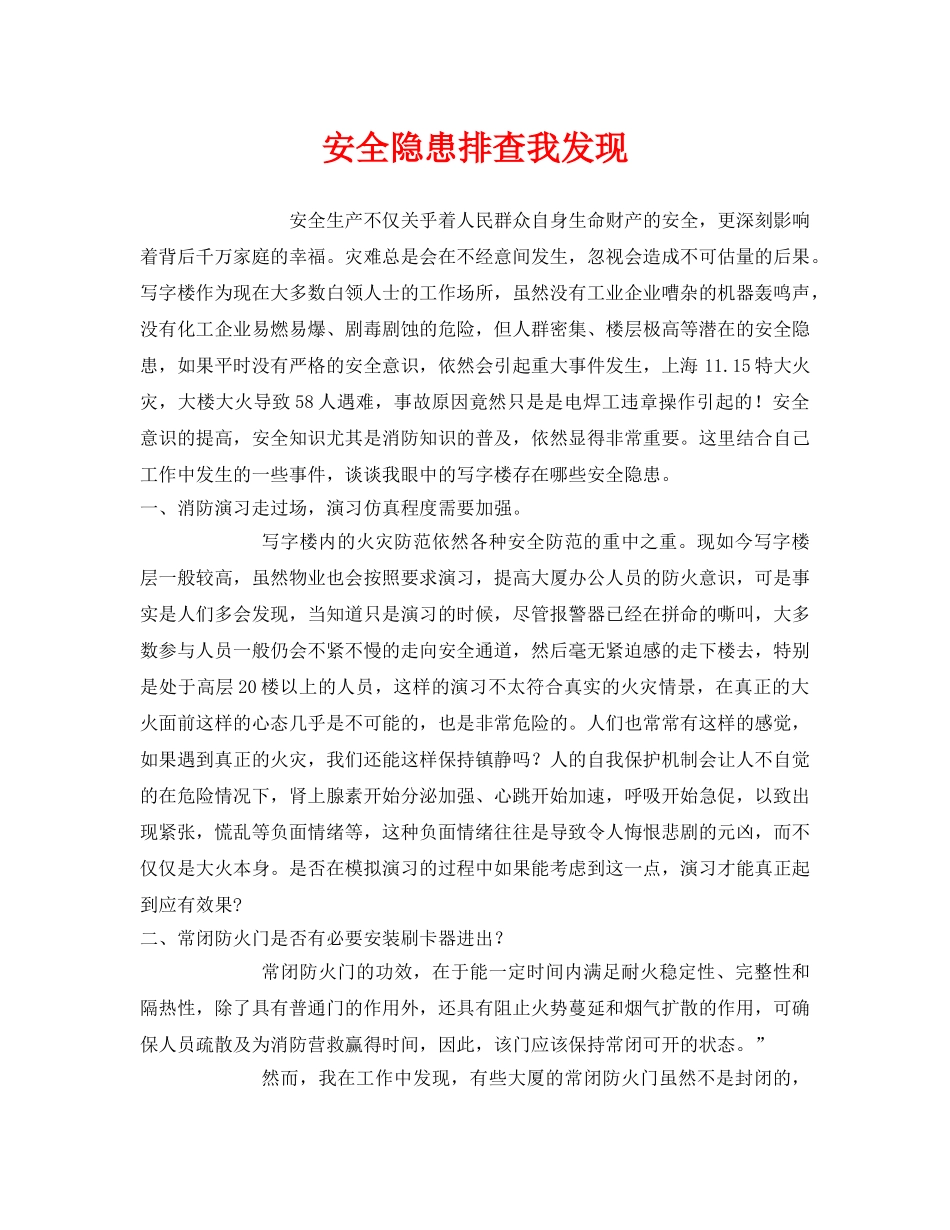 安全隐患排查我发现

安全生产不仅关乎着人民群众自身生命财产的安全，更深刻影响着背后千万家庭的幸福。灾难总是会在不经意间发生，忽视会造成不可估量的后果。写字楼作为现在大多数白领人士的工作场所，虽然没有工业企业嘈杂的机器轰鸣声，没有化工企业易燃易爆、剧毒剧蚀的危险，但人群密集、楼层极高等潜在的安全隐患，如果平时没有严格的安全意识，依然会引起重大事件发生，上海 11.15 特大火灾，大楼大火导致 58 人遇难，事故原因竟然只是是电焊工违章操作引起的！安全意识的提高，安全知识尤其是消防知识的普及，依然显得非常重要。这里结合自己工作中发生的一些事件，谈谈我眼中的写字楼存在哪些安全隐患。

一、消防演习走过场，演习仿真程度需要加强。

写字楼内的火灾防范依然各种安全防范的重中之重。现如今写字楼层一般较高，虽然物业也会按照要求演习，提高大厦办公人员的防火意识，可是事实是人们多会发现，当知道只是演习的时候，尽管报警器已经在拼命的嘶叫，大多数参与人员一般仍会不紧不慢的走向安全通道，然后毫无紧迫感的走下楼去，特别是处于高层 20 楼以上的人员，这样的演习不太符合真实的火灾情景，在真正的大火面前这样的心态几乎是不可能的，也是非常危险的。人们也常常有这样的感觉，如果遇到真正的火灾，我们还能这样保持镇静吗？人的自我保护机制会让人不自觉的在危险情况下，肾上腺素开始分泌加强、心跳开始加速，呼吸开始急促，以致出现紧张，慌乱等负面情绪等，这种负面情绪往往是导致令人悔恨悲剧的元凶，而不仅仅是大火本身。是否在模拟演习的过程中如果能考虑到这一点，演习才能真正起到应有效果?

二、常闭防火门是否有必要安装刷卡器进出？

常闭防火门的功效，在于能一定时间内满足耐火稳定性、完整性和隔热性，除了具有普通门的作用外，还具有阻止火势蔓延和烟气扩散的作用，可确保人员疏散及为消防营救赢得时间，因此，该门应该保持常闭可开的状态。”

然而，我在工作中发现，有些大厦的常闭防火门虽然不是封闭的，